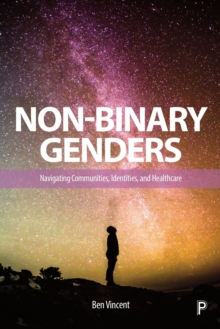 NON-BINARY GENDERS

Navigating Communities, Identities, and Healthcare

Ben Vincent

P